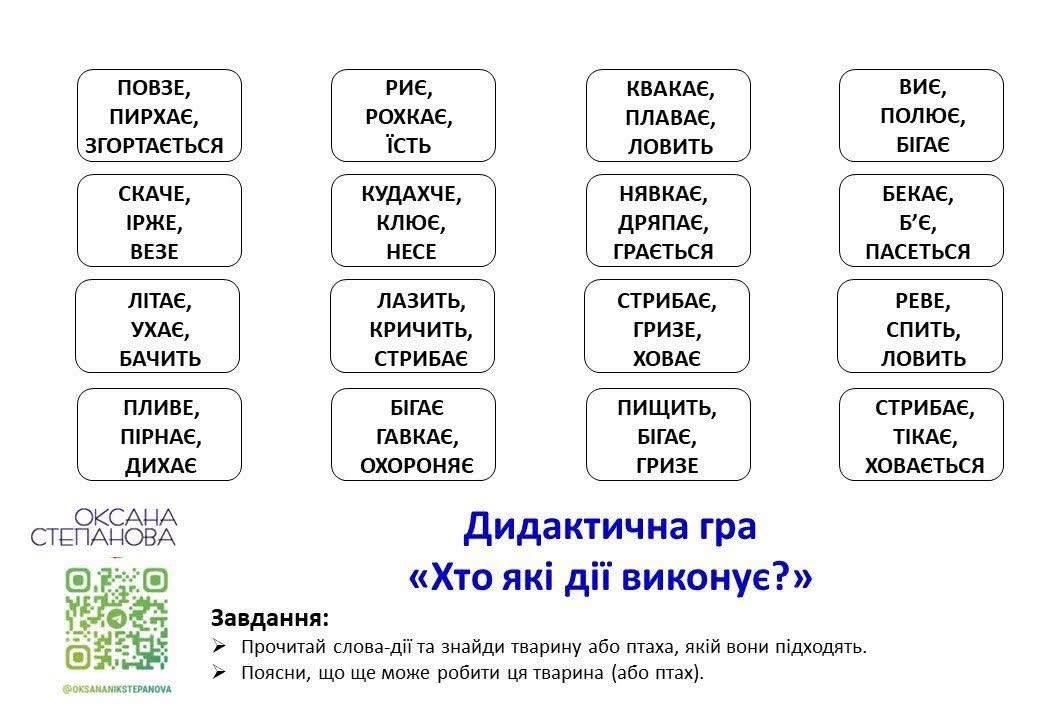 ПОВЗЕ, ПИРХАЄ, ЗГОРТАЄТЬСЯ

РИЄ, РОХКАЄ, ЇСТЬ

КВАКАЄ, ПЛАВАЄ, ЛОВИТЬ

ВИЄ, ПОЛЮЄ, БІГАЄ

СКАЧЕ, ІРЖЕ, ВЕЗЕ

КУДАХЧЕ, КЛЮЄ, НЕСЕ

НЯВКАЄ, ДРЯПАЄ, ГРАЄТЬСЯ

БЕКАЄ, Б'Є, ПАСЕТЬСЯ

ЛІТАЄ, УХАЄ, БАЧИТЬ

ЛАЗИТЬ, КРИЧИТЬ, СТРИБАЄ

СТРИБАЄ, ГРИЗЕ, ХОВАЄ

РЕВЕ, СПИТЬ, ЛОВИТЬ

ПЛИВЕ, ПІРНАЄ, ДИХАЄ

БІГАЄ ГАВКАЄ, ОХОРОНЯЄ

ПИЩИТЬ, БІГАЄ, ГРИЗЕ

СТРИБАЄ, ТІКАЄ, ХОВАЄТЬСЯ

ОКСАНА СТЕПАНОВА

@OKSANANIKSTEPANOVA

Дидактична гра
«Хто які дії виконує?»

Завдання:
➢ Прочитай слова-дії та знайди тварину або птаха, якій вони підходять.
➢ Поясни, що ще може робити ця тварина (або птах).